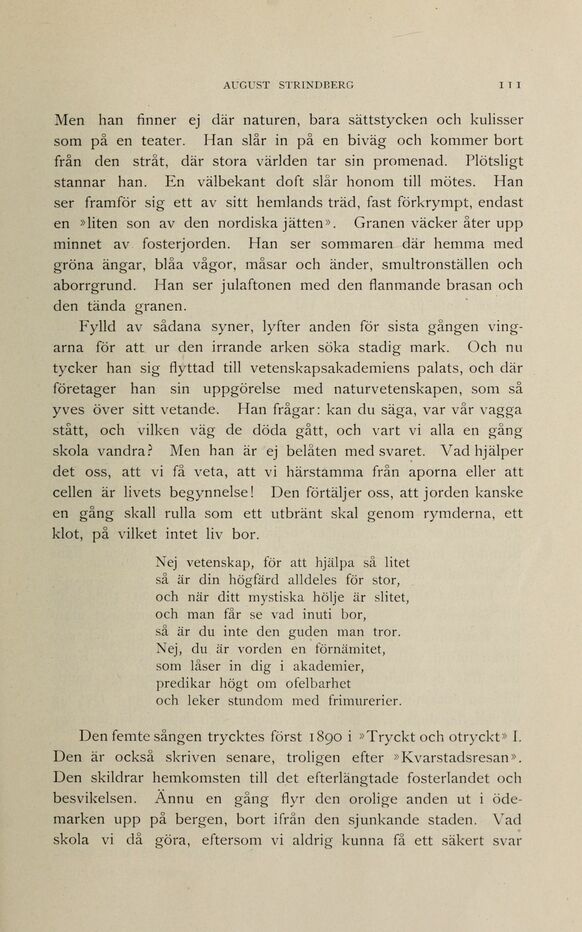 AUGUST STRINDBERG 111

Men han finner ej där naturen, bara sättstycken och kulisser som på en teater. Han slår in på en biväg och kommer bort från den stråt, där stora världen tar sin promenad. Plötsligt stannar han. En välbekant doft slår honom till mötes. Han ser framför sig ett av sitt hemlands träd, fast förkrympt, endast en »liten son av den nordiska jätten». Granen väcker åter upp minnet av fosterjorden. Han ser sommaren där hemma med gröna ängar, blåa vågor, måsar och änder, smultronställen och aborrgrund. Han ser julaftonen med den flanmande brasan och den tända granen.

Fylld av sådana syner, lyfter anden för sista gången vingarna för att ur den irrande arken söka stadig mark. Och nu tycker han sig flyttad till vetenskapsakademiens palats, och där företager han sin uppgörelse med naturvetenskapen, som så yves över sitt vetande. Han frågar: kan du säga, var vår vagga stått, och vilken väg de döda gått, och vart vi alla en gång skola vandra? Men han är ej belåten med svaret. Vad hjälper det oss, att vi få veta, att vi härstamma från aporna eller att cellen är livets begynnelse! Den förtäljer oss, att jorden kanske en gång skall rulla som ett utbränt skal genom rymderna, ett klot, på vilket intet liv bor.

Nej vetenskap, för att hjälpa så litet
så är din högfärd alldeles för stor,
och när ditt mystiska hölje är slitet,
och man får se vad inuti bor,
så är du inte den guden man tror.
Nej, du är vorden en förnämitet,
som låser in dig i akademier,
predikar högt om ofelbarhet
och leker stundom med frimurerier.

Den femte sången trycktes först 1890 i »Tryckt och otryckt» I. Den är också skriven senare, troligen efter »Kvarstadsresan». Den skildrar hemkomsten till det efterlängtade fosterlandet och besvikelsen. Ännu en gång flyr den orolige anden ut i ödemarken upp på bergen, bort ifrån den sjunkande staden. Vad skola vi då göra, eftersom vi aldrig kunna få ett säkert svar